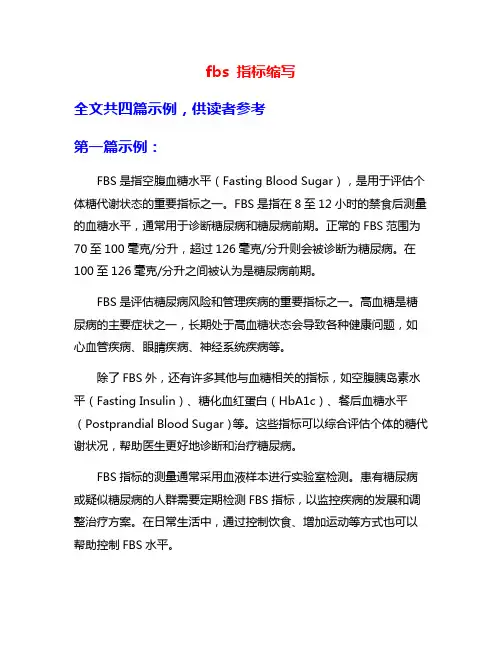 fbs 指标缩写

全文共四篇示例，供读者参考

第一篇示例：

FBS 是指空腹血糖水平（Fasting Blood Sugar），是用于评估个体糖代谢状态的重要指标之一。FBS 是指在 8 至 12 小时的禁食后测量的血糖水平，通常用于诊断糖尿病和糖尿病前期。正常的 FBS 范围为 70 至 100 毫克/分升，超过 126 毫克/分升则会被诊断为糖尿病。在 100 至 126 毫克/分升之间被认为是糖尿病前期。

FBS 是评估糖尿病风险和管理疾病的重要指标之一。高血糖是糖尿病的主要症状之一，长期处于高血糖状态会导致各种健康问题，如心血管疾病、眼睛疾病、神经系统疾病等。

除了 FBS 外，还有许多其他与血糖相关的指标，如空腹胰岛素水平（Fasting Insulin）、糖化血红蛋白（HbA1c）、餐后血糖水平（Postprandial Blood Sugar）等。这些指标可以综合评估个体的糖代谢状况，帮助医生更好地诊断和治疗糖尿病。

FBS 指标的测量通常采用血液样本进行实验室检测。患有糖尿病或疑似糖尿病的人群需要定期检测 FBS 指标，以监控疾病的发展和调整治疗方案。在日常生活中，通过控制饮食、增加运动等方式也可以帮助控制 FBS 水平。